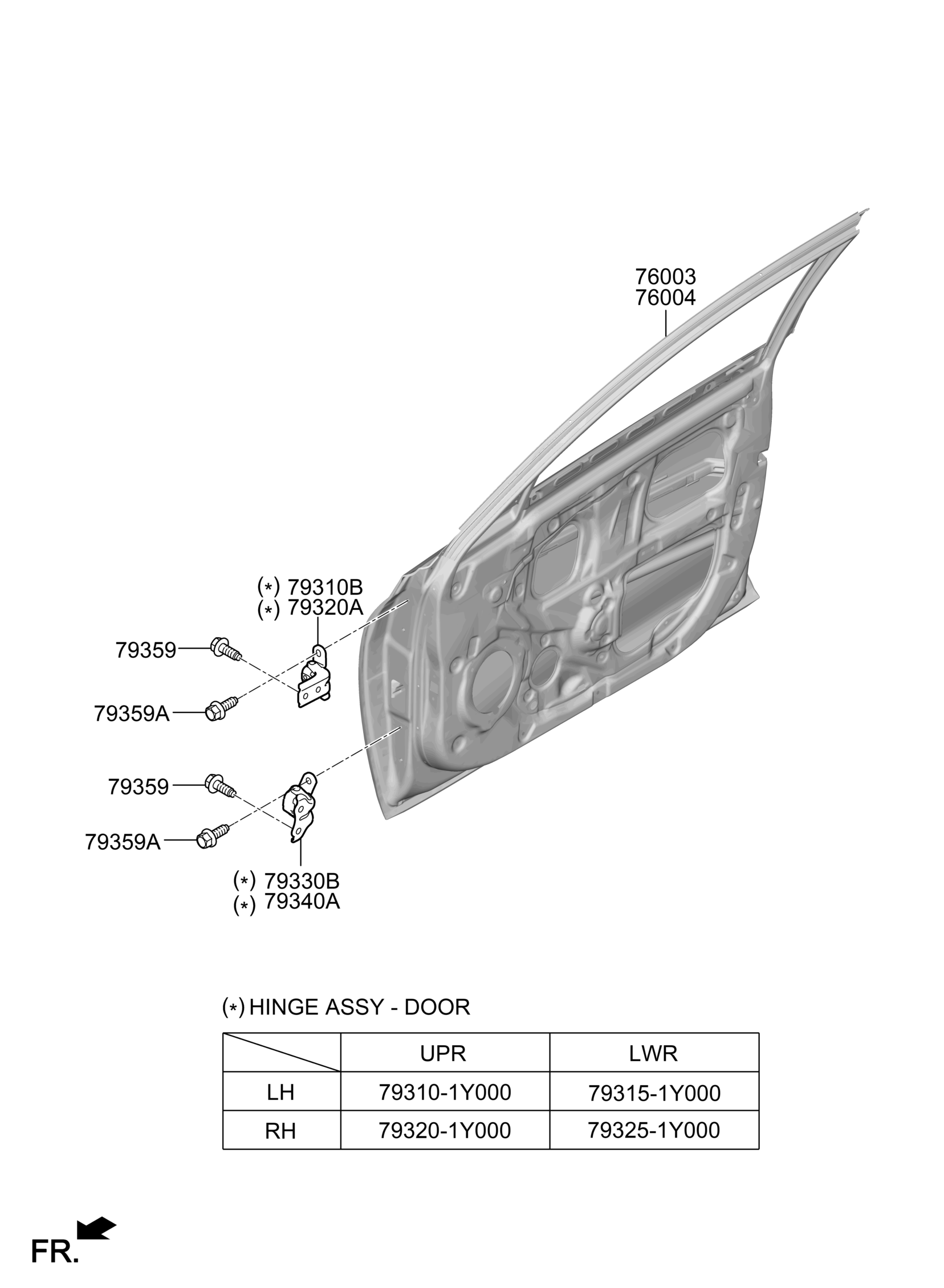 76003
76004

(*) 79310B
(*) 79320A

79359

79359A

79359

79359A

(*) 79330B
(*) 79340A

(*) HINGE ASSY - DOOR

| | UPR | LWR |
|---|---|---|
| LH | 79310-1Y000 | 79315-1Y000 |
| RH | 79320-1Y000 | 79325-1Y000 |

FR.